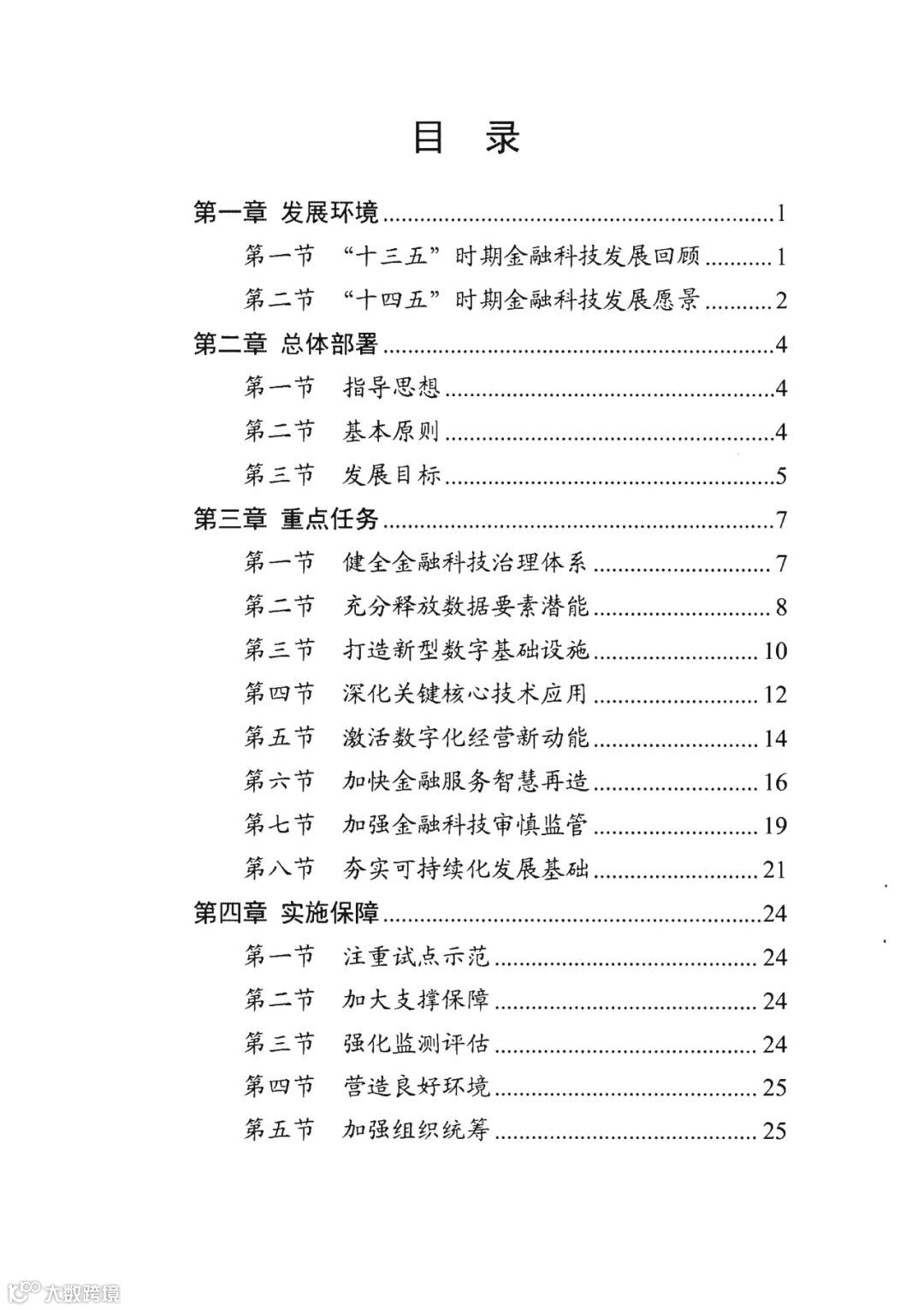 目 录

第一章 发展环境 1

第一节 “十三五”时期金融科技发展回顾 1

第二节 “十四五”时期金融科技发展愿景 2

第二章 总体部署 4

第一节 指导思想 4

第二节 基本原则 4

第三节 发展目标 5

第三章 重点任务 7

第一节 健全金融科技治理体系 7

第二节 充分释放数据要素潜能 8

第三节 打造新型数字基础设施 10

第四节 深化关键核心技术应用 12

第五节 激活数字化经营新动能 14

第六节 加快金融服务智慧再造 16

第七节 加强金融科技审慎监管 19

第八节 夯实可持续化发展基础 21

第四章 实施保障 24

第一节 注重试点示范 24

第二节 加大支撑保障 24

第三节 强化监测评估 24

第四节 营造良好环境 25

第五节 加强组织统筹 25

大数跨境